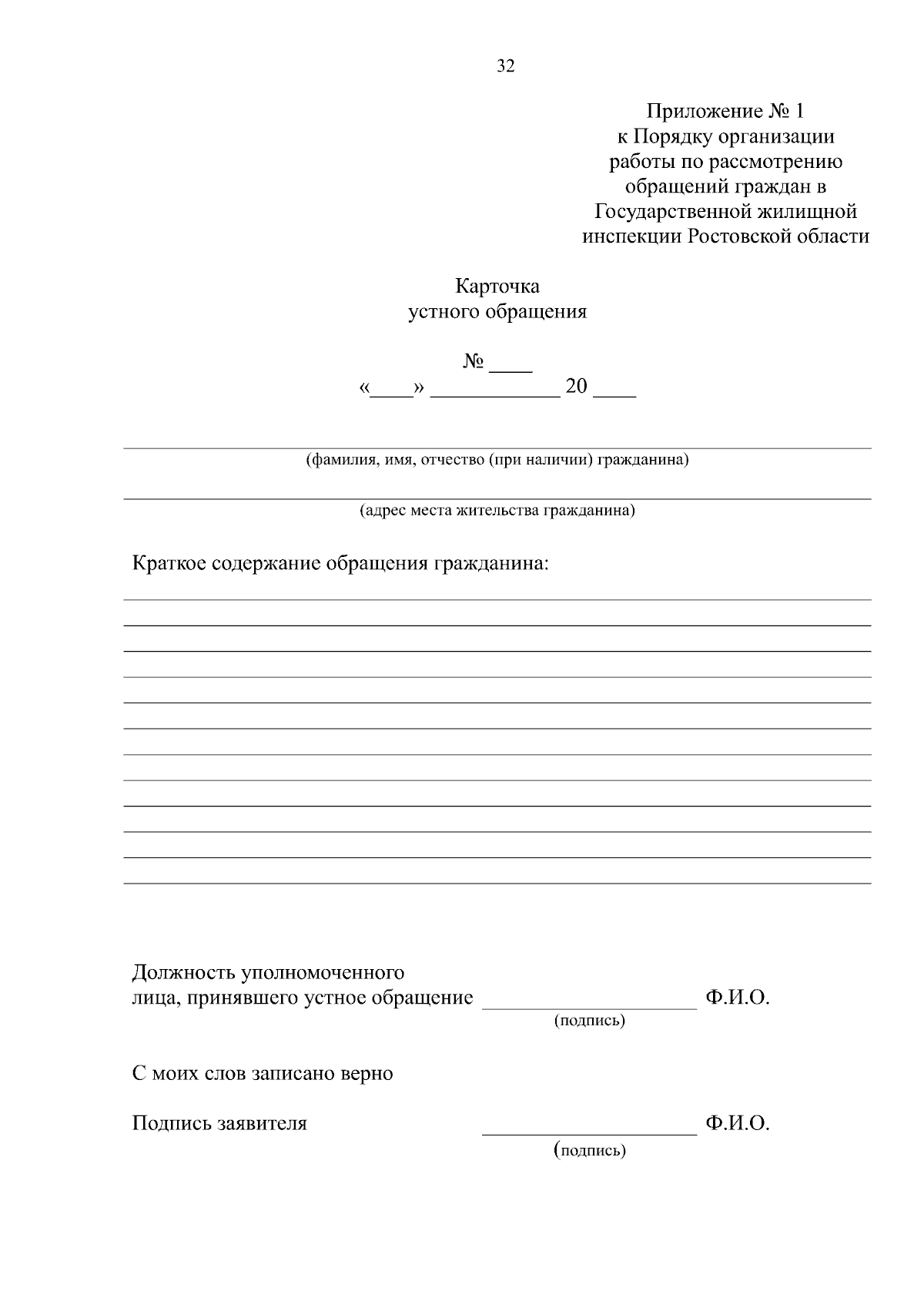 32

Приложение № 1
к Порядку организации
работы по рассмотрению
обращений граждан в
Государственной жилищной
инспекции Ростовской области

Карточка
устного обращения

№ ____
«____» ____________ 20 ____

(фамилия, имя, отчество (при наличии) гражданина)

(адрес места жительства гражданина)

Краткое содержание обращения гражданина:

Должность уполномоченного
лица, принявшего устное обращение ____________________ Ф.И.О.
(подпись)

С моих слов записано верно

Подпись заявителя ____________________ Ф.И.О.
(подпись)